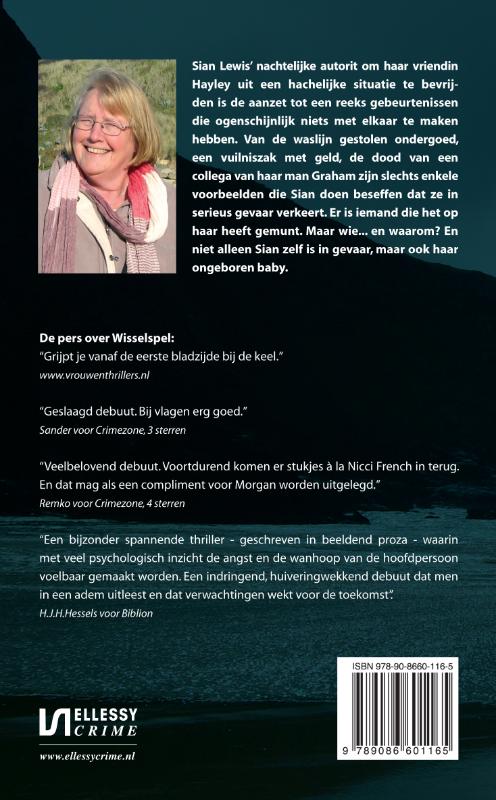 Sian Lewis' nachtelijke autorit om haar vriendin Hayley uit een hachelijke situatie te bevrijden is de aanzet tot een reeks gebeurtenissen die ogenschijnlijk niets met elkaar te maken hebben. Van de waslijn gestolen ondergoed, een vuilniszak met geld, de dood van een collega van haar man Graham zijn slechts enkele voorbeelden die Sian doen beseffen dat ze in serieus gevaar verkeert. Er is iemand die het op haar heeft gemunt. Maar wie... en waarom? En niet alleen Sian zelf is in gevaar, maar ook haar ongeboren baby.

De pers over Wisselspel:

"Grijpt je vanaf de eerste bladzijde bij de keel."
www.vrouwenthrillers.nl

"Geslaagd debuut. Bij vlagen erg goed."
Sander voor Crimezone, 3 sterren

"Veelbelovend debuut. Voortdurend komen er stukjes à la Nicci French in terug. En dat mag als een compliment voor Morgan worden uitgelegd."
Remko voor Crimezone, 4 sterren

"Een bijzonder spannende thriller - geschreven in beeldend proza - waarin met veel psychologisch inzicht de angst en de wanhoop van de hoofdpersoon voelbaar gemaakt worden. Een indringend, huiveringwekkend debuut dat men in een adem uitleest en dat verwachtingen wekt voor de toekomst".
H.J.H.Hessels voor Biblion

ISBN 978-90-8660-116-5

9 789086 601165

ELLESSY CRIME

www.ellessycrime.nl